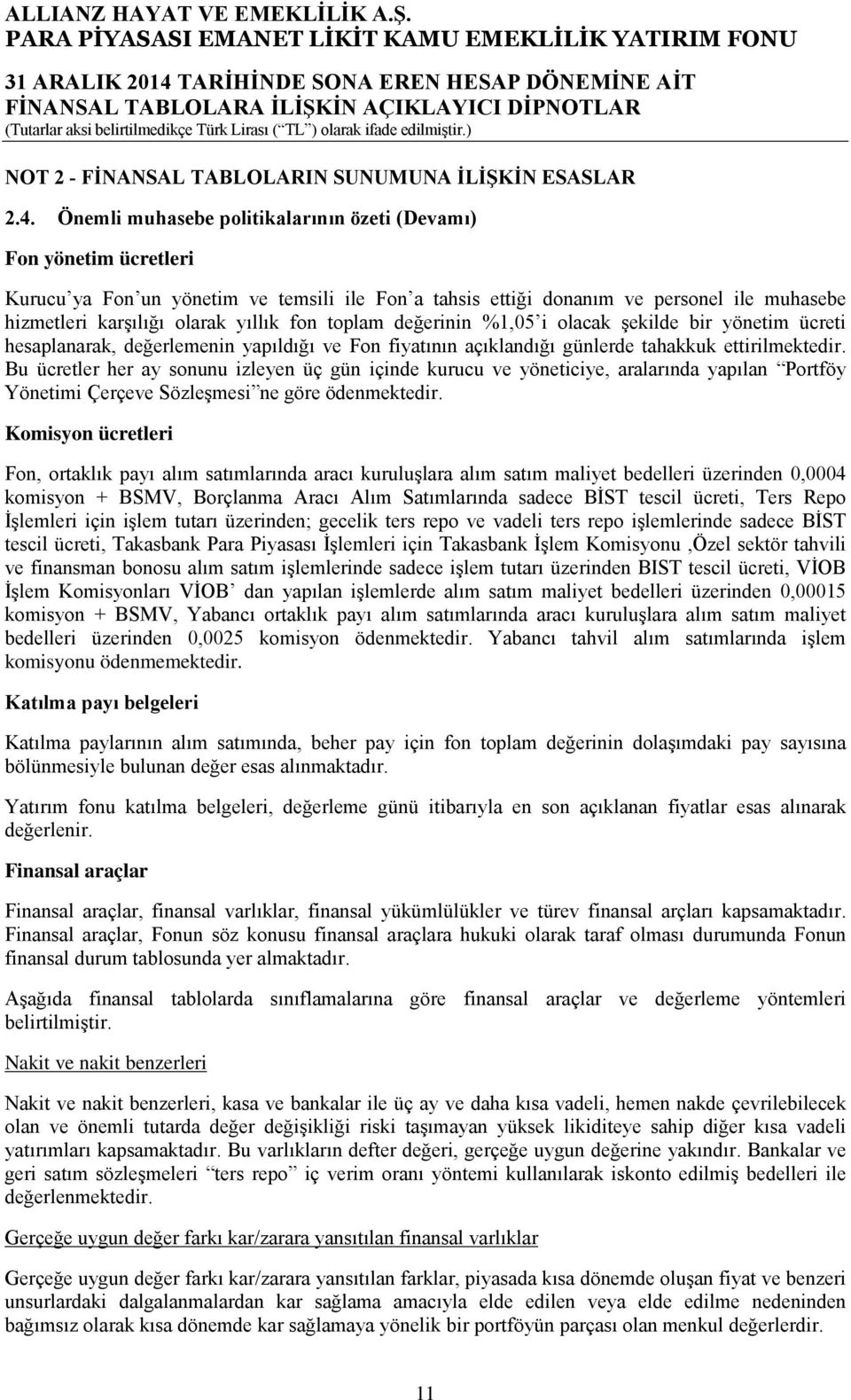 ALLIANZ HAYAT VE EMEKLİLİK A.Ş.
PARA PİYASASI EMANET LİKİT KAMU EMEKLİLİK YATIRIM FONU

31 ARALIK 2014 TARİHİNDE SONA EREN HESAP DÖNEMİNE AİT
FİNANSAL TABLOLARA İLİŞKİN AÇIKLAYICI DİPNOTLAR
(Tutarlar aksi belirtilmedikçe Türk Lirası (“TL”) olarak ifade edilmiştir.)

NOT 2 - FİNANSAL TABLOLARIN SUNUMUNA İLİŞKİN ESASLAR

2.4. Önemli muhasebe politikalarının özeti (Devamı)

Fon yönetim ücretleri

Kurucu’ya Fon’un yönetim ve temsili ile Fon’a tahsis ettiği donanım ve personel ile muhasebe hizmetleri karşılığı olarak yıllık fon toplam değerinin %1,05’i olacak şekilde bir yönetim ücreti hesaplanarak, değerlemenin yapıldığı ve Fon fiyatının açıklandığı günlerde tahakkuk ettirilmektedir. Bu ücretler her ay sonunu izleyen üç gün içinde kurucu ve yöneticiye, aralarında yapılan “Portföy Yönetimi Çerçeve Sözleşmesi”ne göre ödenmektedir.

Komisyon ücretleri

Fon, ortaklık payı alım satımlarında aracı kuruluşlara alım satım maliyet bedelleri üzerinden 0,0004 komisyon + BSMV, Borçlanma Aracı Alım Satımlarında sadece BİST tescil ücreti, Ters Repo İşlemleri için işlem tutarı üzerinden; gecelik ters repo ve vadeli ters repo işlemlerinde sadece BİST tescil ücreti, Takasbank Para Piyasası İşlemleri için Takasbank İşlem Komisyonu ,Özel sektör tahvili ve finansman bonosu alım satım işlemlerinde sadece işlem tutarı üzerinden BIST tescil ücreti, VİOB İşlem Komisyonları VİOB’ dan yapılan işlemlerde alım satım maliyet bedelleri üzerinden 0,00015 komisyon + BSMV, Yabancı ortaklık payı alım satımlarında aracı kuruluşlara alım satım maliyet bedelleri üzerinden 0,0025 komisyon ödenmektedir. Yabancı tahvil alım satımlarında işlem komisyonu ödenmemektedir.

Katılma payı belgeleri

Katılma paylarının alım satımında, beher pay için fon toplam değerinin dolaşımdaki pay sayısına bölünmesiyle bulunan değer esas alınmaktadır.

Yatırım fonu katılma belgeleri, değerleme günü itibarıyla en son açıklanan fiyatlar esas alınarak değerlenir.

Finansal araçlar

Finansal araçlar, finansal varlıklar, finansal yükümlülükler ve türev finansal arçları kapsamaktadır. Finansal araçlar, Fonun söz konusu finansal araçlara hukuki olarak taraf olması durumunda Fonun finansal durum tablosunda yer almaktadır.

Aşağıda finansal tablolarda sınıflamalarına göre finansal araçlar ve değerleme yöntemleri belirtilmiştir.

Nakit ve nakit benzerleri

Nakit ve nakit benzerleri, kasa ve bankalar ile üç ay ve daha kısa vadeli, hemen nakde çevrilebilecek olan ve önemli tutarda değer değişikliği riski taşımayan yüksek likiditeye sahip diğer kısa vadeli yatırımları kapsamaktadır. Bu varlıkların defter değeri, gerçeğe uygun değerine yakındır. Bankalar ve geri satım sözleşmeleri “ters repo” iç verim oranı yöntemi kullanılarak iskonto edilmiş bedelleri ile değerlenmektedir.

Gerçeğe uygun değer farkı kar/zarara yansıtılan finansal varlıklar

Gerçeğe uygun değer farkı kar/zarara yansıtılan farklar, piyasada kısa dönemde oluşan fiyat ve benzeri unsurlardaki dalgalanmalardan kar sağlama amacıyla elde edilen veya elde edilme nedeninden bağımsız olarak kısa dönemde kar sağlamaya yönelik bir portföyün parçası olan menkul değerlerdir.

11